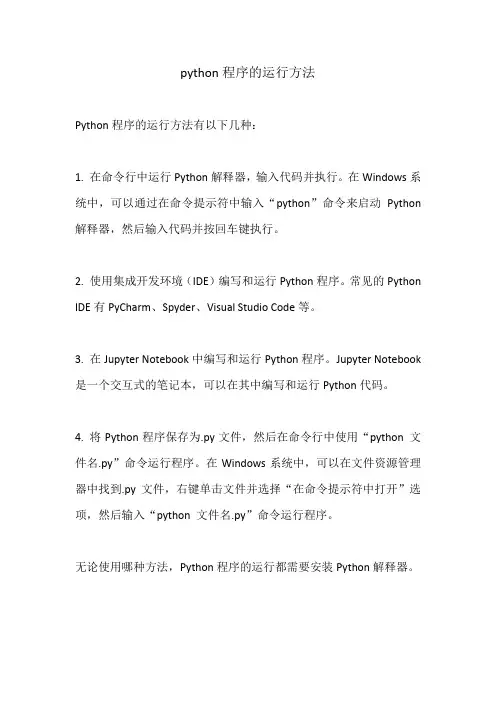 python 程序的运行方法

Python 程序的运行方法有以下几种：

1. 在命令行中运行 Python 解释器，输入代码并执行。在 Windows 系统中，可以通过在命令提示符中输入“python”命令来启动 Python 解释器，然后输入代码并按回车键执行。

2. 使用集成开发环境（IDE）编写和运行 Python 程序。常见的 Python IDE 有 PyCharm、Spyder、Visual Studio Code 等。

3. 在 Jupyter Notebook 中编写和运行 Python 程序。Jupyter Notebook 是一个交互式的笔记本，可以在其中编写和运行 Python 代码。

4. 将 Python 程序保存为.py 文件，然后在命令行中使用“python 文件名.py”命令运行程序。在 Windows 系统中，可以在文件资源管理器中找到.py 文件，右键单击文件并选择“在命令提示符中打开”选项，然后输入“python 文件名.py”命令运行程序。

无论使用哪种方法，Python 程序的运行都需要安装 Python 解释器。